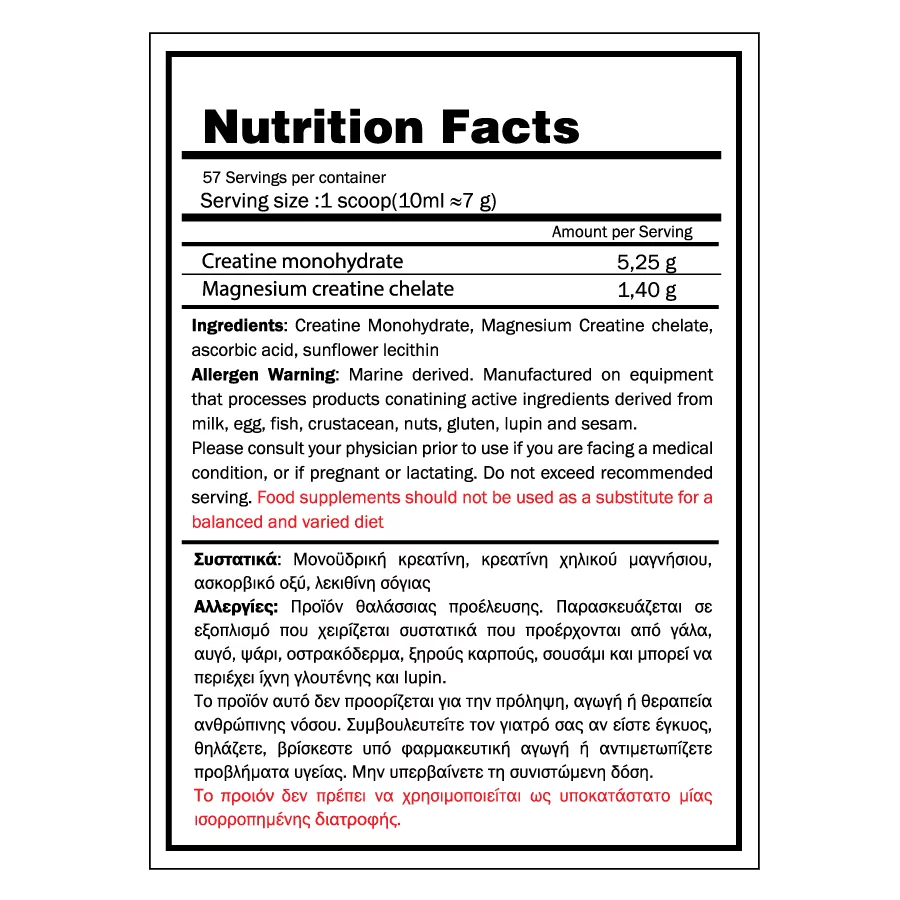 Nutrition Facts

57 Servings per container
Serving size :1 scoop(10ml ≈7 g)

| | Amount per Serving |
|---|---|
| Creatine monohydrate | 5,25 g |
| Magnesium creatine chelate | 1,40 g |

Ingredients: Creatine Monohydrate, Magnesium Creatine chelate, ascorbic acid, sunflower lecithin

Allergen Warning: Marine derived. Manufactured on equipment that processes products conatining active ingredients derived from milk, egg, fish, crustacean, nuts, gluten, lupin and sesam.

Please consult your physician prior to use if you are facing a medical condition, or if pregnant or lactating. Do not exceed recommended serving. Food supplements should not be used as a substitute for a balanced and varied diet

Συστατικά: Μονοϋδρική κρεατίνη, κρεατίνη χηλικού μαγνήσιου, ασκορβικό οξύ, λεκιθίνη σόγιας

Αλλεργίες: Προϊόν θαλάσσιας προέλευσης. Παρασκευάζεται σε εξοπλισμό που χειρίζεται συστατικά που προέρχονται από γάλα, αυγό, ψάρι, οστρακόδερμα, ξηρούς καρπούς, σουσάμι και μπορεί να περιέχει ίχνη γλουτένης και lupin.

Το προϊόν αυτό δεν προορίζεται για την πρόληψη, αγωγή ή θεραπεία ανθρώπινης νόσου. Συμβουλευτείτε τον γιατρό σας αν είστε έγκυος, θηλάζετε, βρίσκεστε υπό φαρμακευτική αγωγή ή αντιμετωπίζετε προβλήματα υγείας. Μην υπερβαίνετε τη συνιστώμενη δόση.

Το προιόν δεν πρέπει να χρησιμοποιείται ως υποκατάστατο μίας ισορροπημένης διατροφής.